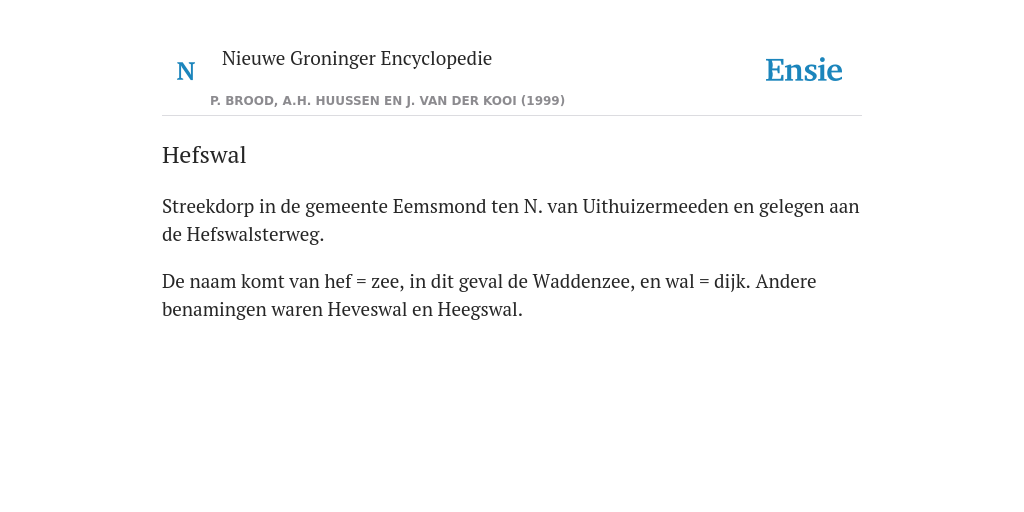 N Nieuwe Groninger Encyclopedie

P. BROOD, A.H. HUUSSEN EN J. VAN DER KOOI (1999)

Ensie

Hefswal

Streekdorp in de gemeente Eemsmond ten N. van Uithuizermeeden en gelegen aan de Hefswalsterweg.

De naam komt van hef = zee, in dit geval de Waddenzee, en wal = dijk. Andere benamingen waren Heveswal en Heegswal.